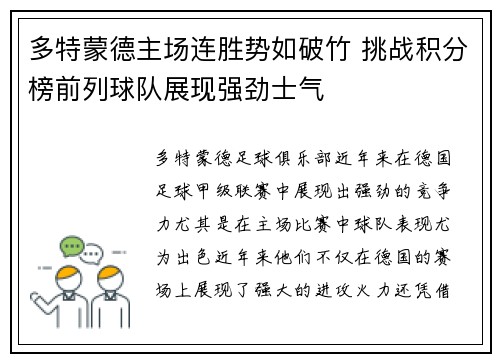 多特蒙德主场连胜势如破竹 挑战积分榜前列球队展现强劲士气

多特蒙德足球俱乐部近年来在德国足球甲级联赛中展现出强劲的竞争力尤其是在主场比赛中球队表现尤为出色近年来他们不仅在德国的赛场上展现了强大的进攻火力还凭借